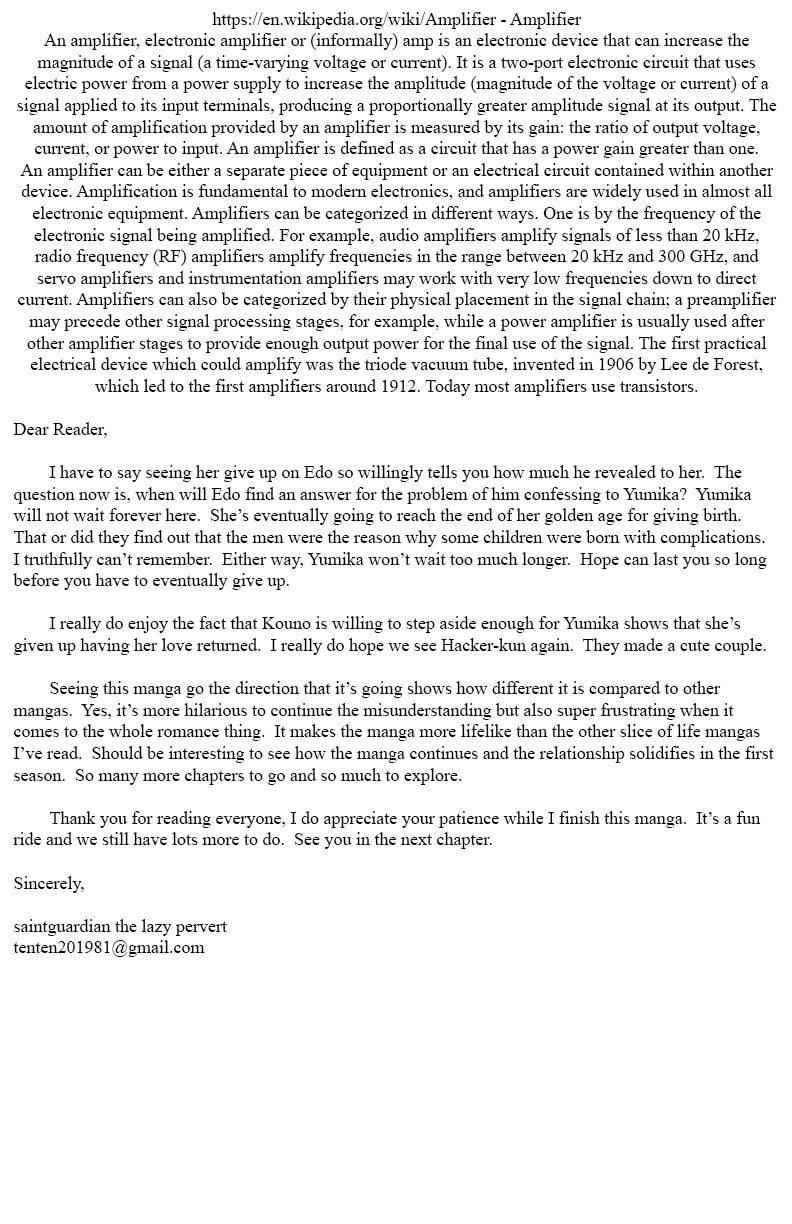 https://en.wikipedia.org/wiki/Amplifier - Amplifier

An amplifier, electronic amplifier or (informally) amp is an electronic device that can increase the magnitude of a signal (a time-varying voltage or current). It is a two-port electronic circuit that uses electric power from a power supply to increase the amplitude (magnitude of the voltage or current) of a signal applied to its input terminals, producing a proportionally greater amplitude signal at its output. The amount of amplification provided by an amplifier is measured by its gain: the ratio of output voltage, current, or power to input. An amplifier is defined as a circuit that has a power gain greater than one. An amplifier can be either a separate piece of equipment or an electrical circuit contained within another device. Amplification is fundamental to modern electronics, and amplifiers are widely used in almost all electronic equipment. Amplifiers can be categorized in different ways. One is by the frequency of the electronic signal being amplified. For example, audio amplifiers amplify signals of less than 20 kHz, radio frequency (RF) amplifiers amplify frequencies in the range between 20 kHz and 300 GHz, and servo amplifiers and instrumentation amplifiers may work with very low frequencies down to direct current. Amplifiers can also be categorized by their physical placement in the signal chain; a preamplifier may precede other signal processing stages, for example, while a power amplifier is usually used after other amplifier stages to provide enough output power for the final use of the signal. The first practical electrical device which could amplify was the triode vacuum tube, invented in 1906 by Lee de Forest, which led to the first amplifiers around 1912. Today most amplifiers use transistors.

Dear Reader,

I have to say seeing her give up on Edo so willingly tells you how much he revealed to her. The question now is, when will Edo find an answer for the problem of him confessing to Yumika? Yumika will not wait forever here. She's eventually going to reach the end of her golden age for giving birth. That or did they find out that the men were the reason why some children were born with complications. I truthfully can't remember. Either way, Yumika won't wait too much longer. Hope can last you so long before you have to eventually give up.

I really do enjoy the fact that Kouno is willing to step aside enough for Yumika shows that she's given up having her love returned. I really do hope we see Hacker-kun again. They made a cute couple.

Seeing this manga go the direction that it's going shows how different it is compared to other mangas. Yes, it's more hilarious to continue the misunderstanding but also super frustrating when it comes to the whole romance thing. It makes the manga more lifelike than the other slice of life mangas I've read. Should be interesting to see how the manga continues and the relationship solidifies in the first season. So many more chapters to go and so much to explore.

Thank you for reading everyone, I do appreciate your patience while I finish this manga. It's a fun ride and we still have lots more to do. See you in the next chapter.

Sincerely,

saintguardian the lazy pervert
tenten201981@gmail.com